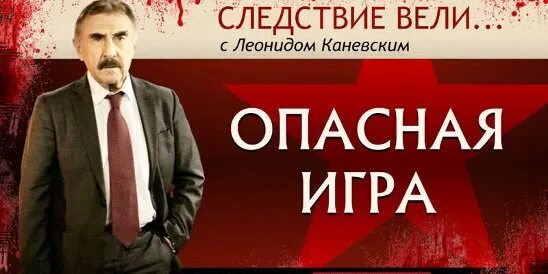 СЛЕДСТВИЕ ВЕЛИ...
с Леонидом Каневским

ОПАСНАЯ ИГРА